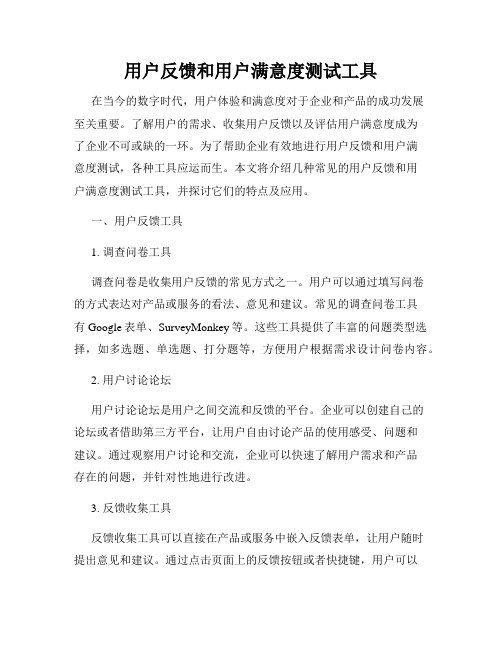 用户反馈和用户满意度测试工具

在当今的数字时代，用户体验和满意度对于企业和产品的成功发展至关重要。了解用户的需求、收集用户反馈以及评估用户满意度成为了企业不可或缺的一环。为了帮助企业有效地进行用户反馈和用户满意度测试，各种工具应运而生。本文将介绍几种常见的用户反馈和用户满意度测试工具，并探讨它们的特点及应用。

一、用户反馈工具

1. 调查问卷工具

调查问卷是收集用户反馈的常见方式之一。用户可以通过填写问卷的方式表达对产品或服务的看法、意见和建议。常见的调查问卷工具有 Google 表单、SurveyMonkey 等。这些工具提供了丰富的问题类型选择，如多选题、单选题、打分题等，方便用户根据需求设计问卷内容。

2. 用户讨论论坛

用户讨论论坛是用户之间交流和反馈的平台。企业可以创建自己的论坛或者借助第三方平台，让用户自由讨论产品的使用感受、问题和建议。通过观察用户讨论和交流，企业可以快速了解用户需求和产品存在的问题，并针对性地进行改进。

3. 反馈收集工具

反馈收集工具可以直接在产品或服务中嵌入反馈表单，让用户随时提出意见和建议。通过点击页面上的反馈按钮或者快捷键，用户可以